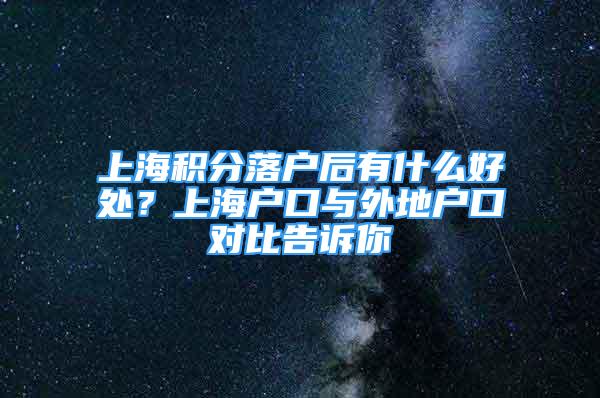 上海积分落户后有什么好处？上海户口与外地户口对比告诉你